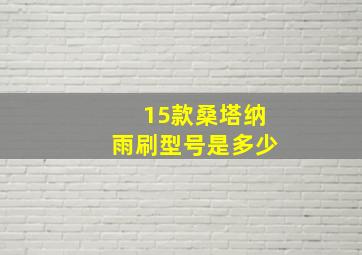 15款桑塔纳
雨刷型号是多少